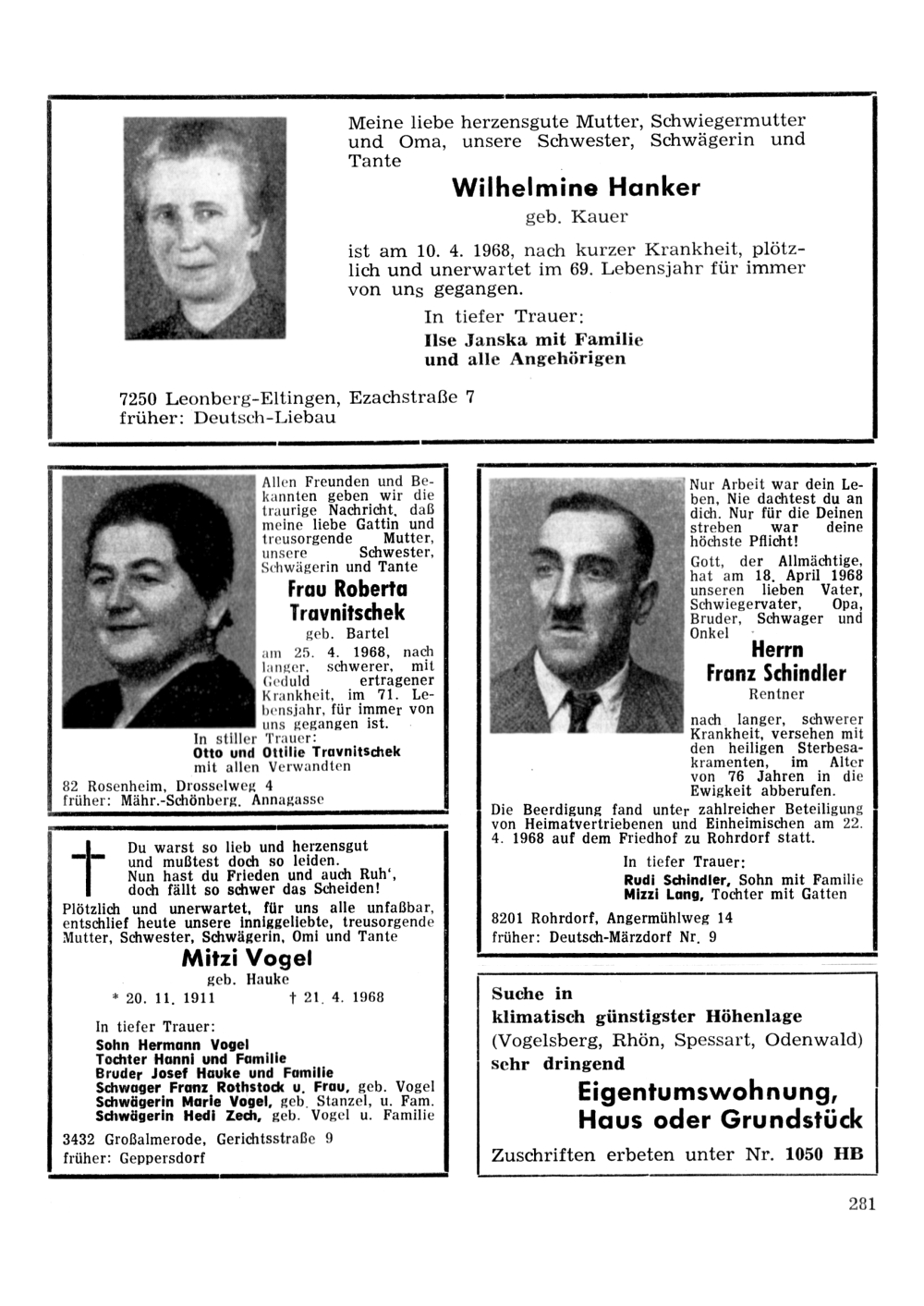 Meine liebe herzensgute Mutter, Schwiegermutter und Oma, unsere Schwester, Schwägerin und Tante

Wilhelmine Hanker

geb. Kauer

ist am 10. 4. 1968, nach kurzer Krankheit, plötzlich und unerwartet im 69. Lebensjahr für immer von uns gegangen.

In tiefer Trauer:
Ilse Janska mit Familie
und alle Angehörigen

7250 Leonberg-Eltingen, Ezachstraße 7
früher: Deutsch-Liebau

Allen Freunden und Bekannten geben wir die traurige Nachricht, daß meine liebe Gattin und treusorgende Mutter, unsere Schwester, Schwägerin und Tante

Frau Roberta Travnitschek

geb. Bartel

am 25. 4. 1968, nach langer, schwerer, mit Geduld ertragener Krankheit, im 71. Lebensjahr, für immer von uns gegangen ist.

In stiller Trauer:
Otto und Ottilie Travnitschek
mit allen Verwandten

82 Rosenheim, Drosselweg 4
früher: Mähr.-Schönberg, Annagasse

Du warst so lieb und herzensgut
und mußtest doch so leiden.
Nun hast du Frieden und auch Ruh',
doch fällt so schwer das Scheiden!

Plötzlich und unerwartet, für uns alle unfaßbar, entschlief heute unsere inniggeliebte, treusorgende Mutter, Schwester, Schwägerin, Omi und Tante

Mitzi Vogel

geb. Hauke

* 20. 11. 1911 † 21. 4. 1968

In tiefer Trauer:
Sohn Hermann Vogel
Tochter Hanni und Familie
Bruder Josef Hauke und Familie
Schwager Franz Rothstock u. Frau, geb. Vogel
Schwägerin Marie Vogel, geb. Stanzel, u. Fam.
Schwägerin Hedi Zech, geb. Vogel u. Familie

3432 Großalmerode, Gerichtsstraße 9
früher: Geppersdorf

Nur Arbeit war dein Leben, Nie dachtest du an dich. Nur für die Deinen streben war deine höchste Pflicht!

Gott, der Allmächtige, hat am 18. April 1968 unseren lieben Vater, Schwiegervater, Opa, Bruder, Schwager und Onkel

Herrn
Franz Schindler

Rentner

nach langer, schwerer Krankheit, versehen mit den heiligen Sterbesakramenten, im Alter von 76 Jahren in die Ewigkeit abberufen.

Die Beerdigung fand unter zahlreicher Beteiligung von Heimatvertriebenen und Einheimischen am 22. 4. 1968 auf dem Friedhof zu Rohrdorf statt.

In tiefer Trauer:
Rudi Schindler, Sohn mit Familie
Mizzi Lang, Tochter mit Gatten

8201 Rohrdorf, Angermühlweg 14
früher: Deutsch-Märzdorf Nr. 9

Suche in
klimatisch günstigster Höhenlage
(Vogelsberg, Rhön, Spessart, Odenwald)
sehr dringend

Eigentumswohnung,
Haus oder Grundstück

Zuschriften erbeten unter Nr. 1050 HB

281